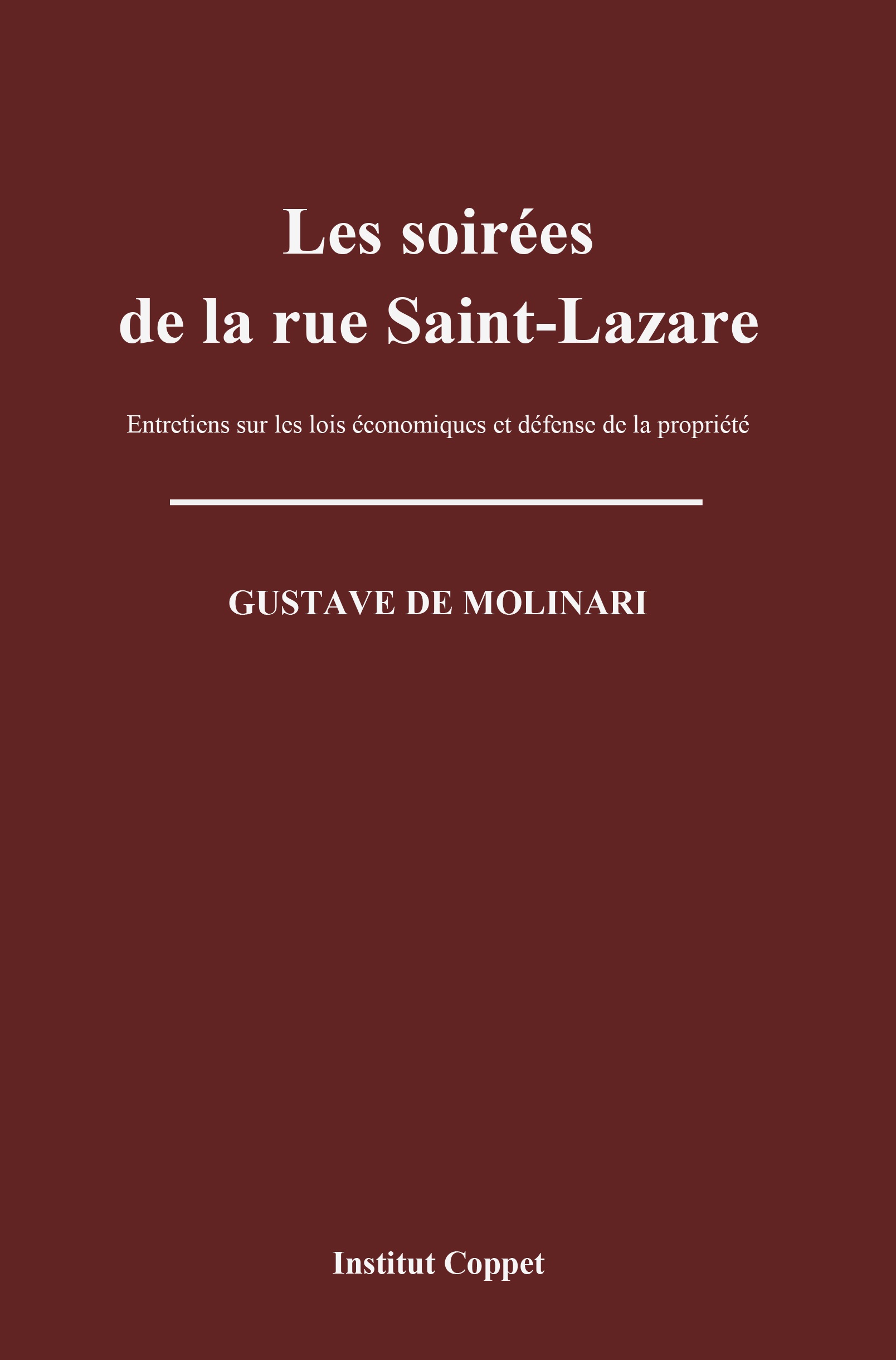 Les soirées
de la rue Saint-Lazare

Entretiens sur les lois économiques et défense de la propriété

GUSTAVE DE MOLINARI

Institut Coppet